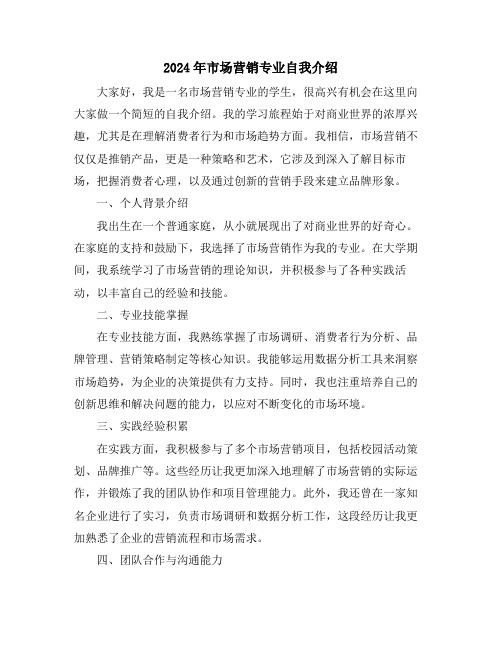 2024年市场营销专业自我介绍

大家好，我是一名市场营销专业的学生，很高兴有机会在这里向大家做一个简短的自我介绍。我的学习旅程始于对商业世界的浓厚兴趣，尤其是在理解消费者行为和市场趋势方面。我相信，市场营销不仅仅是推销产品，更是一种策略和艺术，它涉及到深入了解目标市场，把握消费者心理，以及通过创新的营销手段来建立品牌形象。

一、个人背景介绍

我出生在一个普通家庭，从小就展现出了对商业世界的好奇心。在家庭的支持和鼓励下，我选择了市场营销作为我的专业。在大学期间，我系统学习了市场营销的理论知识，并积极参与了各种实践活动，以丰富自己的经验和技能。

二、专业技能掌握

在专业技能方面，我熟练掌握了市场调研、消费者行为分析、品牌管理、营销策略制定等核心知识。我能够运用数据分析工具来洞察市场趋势，为企业的决策提供有力支持。同时，我也注重培养自己的创新思维和解决问题的能力，以应对不断变化的市场环境。

三、实践经验积累

在实践方面，我积极参与了多个市场营销项目，包括校园活动策划、品牌推广等。这些经历让我更加深入地理解了市场营销的实际运作，并锻炼了我的团队协作和项目管理能力。此外，我还曾在一家知名企业进行了实习，负责市场调研和数据分析工作，这段经历让我更加熟悉了企业的营销流程和市场需求。

四、团队合作与沟通能力